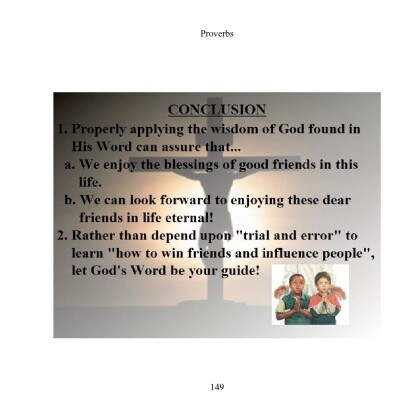 Proverbs

CONCLUSION

1. Properly applying the wisdom of God found in His Word can assure that...

a. We enjoy the blessings of good friends in this life.

b. We can look forward to enjoying these dear friends in life eternal!

2. Rather than depend upon "trial and error" to learn "how to win friends and influence people", let God's Word be your guide!

149